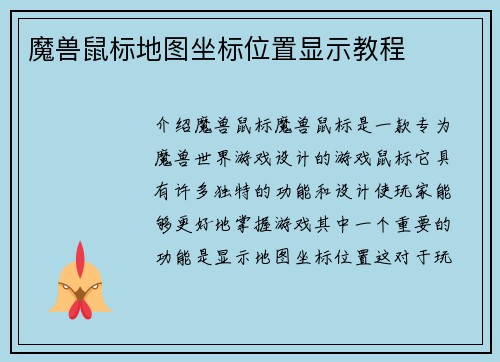 魔兽鼠标地图坐标位置显示教程

介绍魔兽鼠标魔兽鼠标是一款专为魔兽世界游戏设计的游戏鼠标它具有许多独特的功能和设计使玩家能够更好地掌握游戏其中一个重要的功能是显示地图坐标位置这对于玩